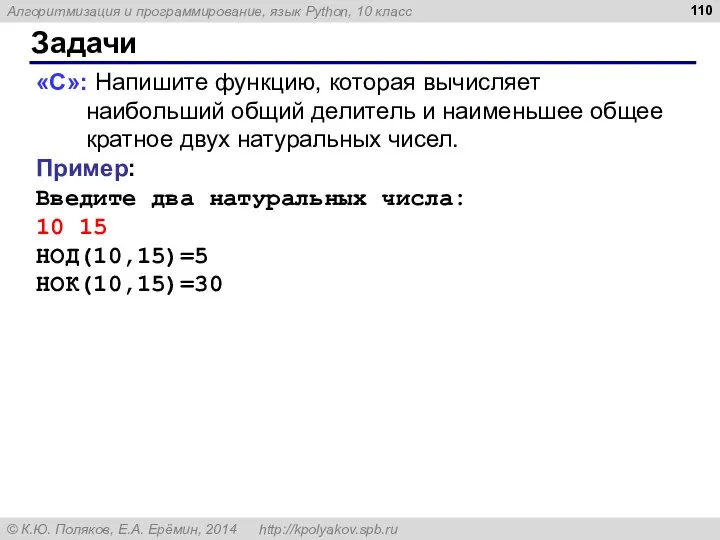 Алгоритмизация и программирование, язык Python, 10 класс

110

Задачи

«C»: Напишите функцию, которая вычисляет наибольший общий делитель и наименьшее общее кратное двух натуральных чисел.

Пример:
Введите два натуральных числа:
10 15
НОД(10,15)=5
НОК(10,15)=30

© К.Ю. Поляков, Е.А. Ерёмин, 2014 http://kpolyakov.spb.ru